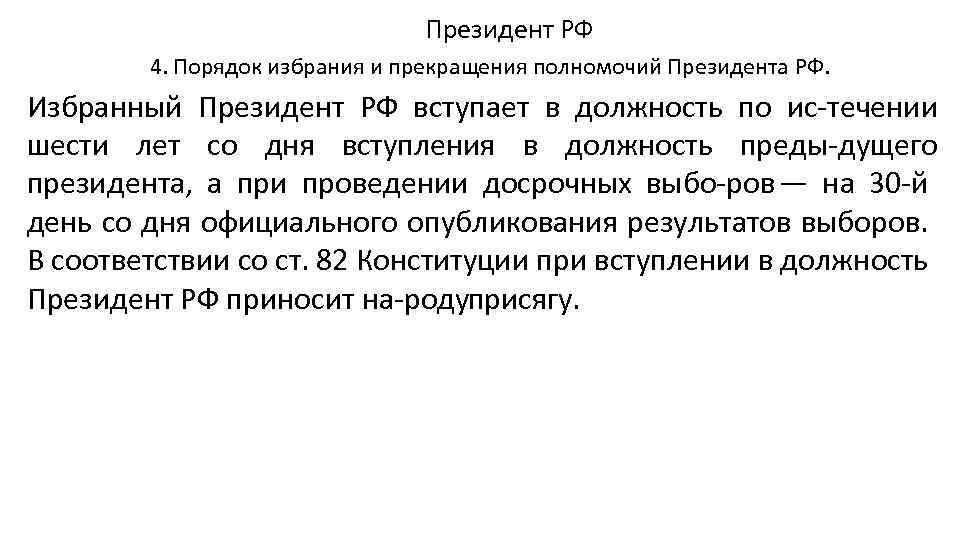 Президент РФ

4. Порядок избрания и прекращения полномочий Президента РФ.

Избранный Президент РФ вступает в должность по ис-течении шести лет со дня вступления в должность преды-дущего президента, а при проведении досрочных выбо-ров — на 30-й день со дня официального опубликования результатов выборов. В соответствии со ст. 82 Конституции при вступлении в должность Президент РФ приносит на-родуприсягу.